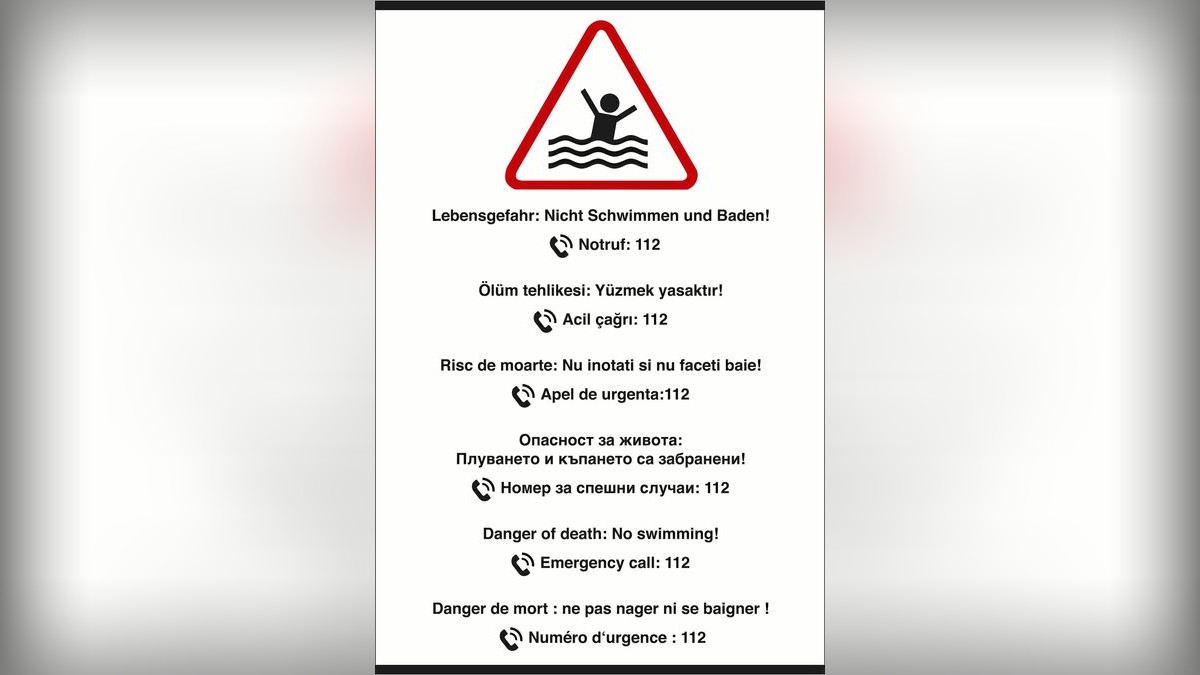 Lebensgefahr: Nicht Schwimmen und Baden!

Notruf: 112

Ölüm tehlikesi: Yüzmek yasaktır!

Acil çağrı: 112

Risc de moarte: Nu inotati si nu faceti baie!

Apel de urgenta:112

Опасност за живота:
Плуването и къпането са забранени!

Номер за спешни случаи: 112

Danger of death: No swimming!

Emergency call: 112

Danger de mort : ne pas nager ni se baigner !

Numéro d'urgence : 112